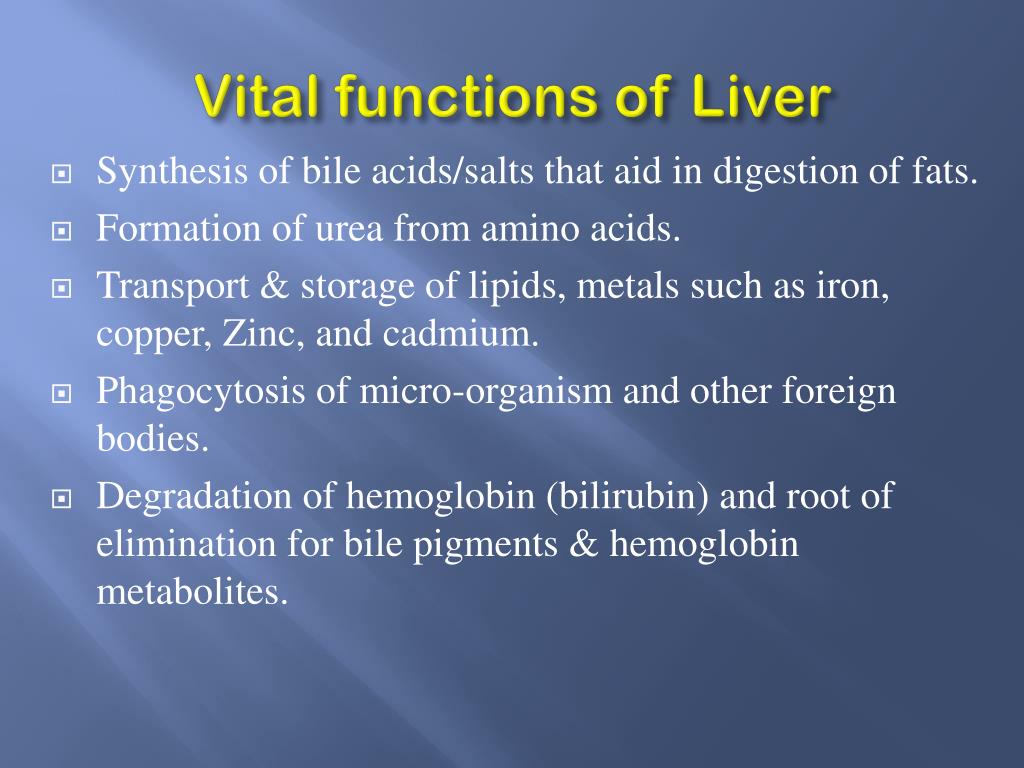 Vital functions of Liver

Synthesis of bile acids/salts that aid in digestion of fats.

Formation of urea from amino acids.

Transport & storage of lipids, metals such as iron, copper, Zinc, and cadmium.

Phagocytosis of micro-organism and other foreign bodies.

Degradation of hemoglobin (bilirubin) and root of elimination for bile pigments & hemoglobin metabolites.